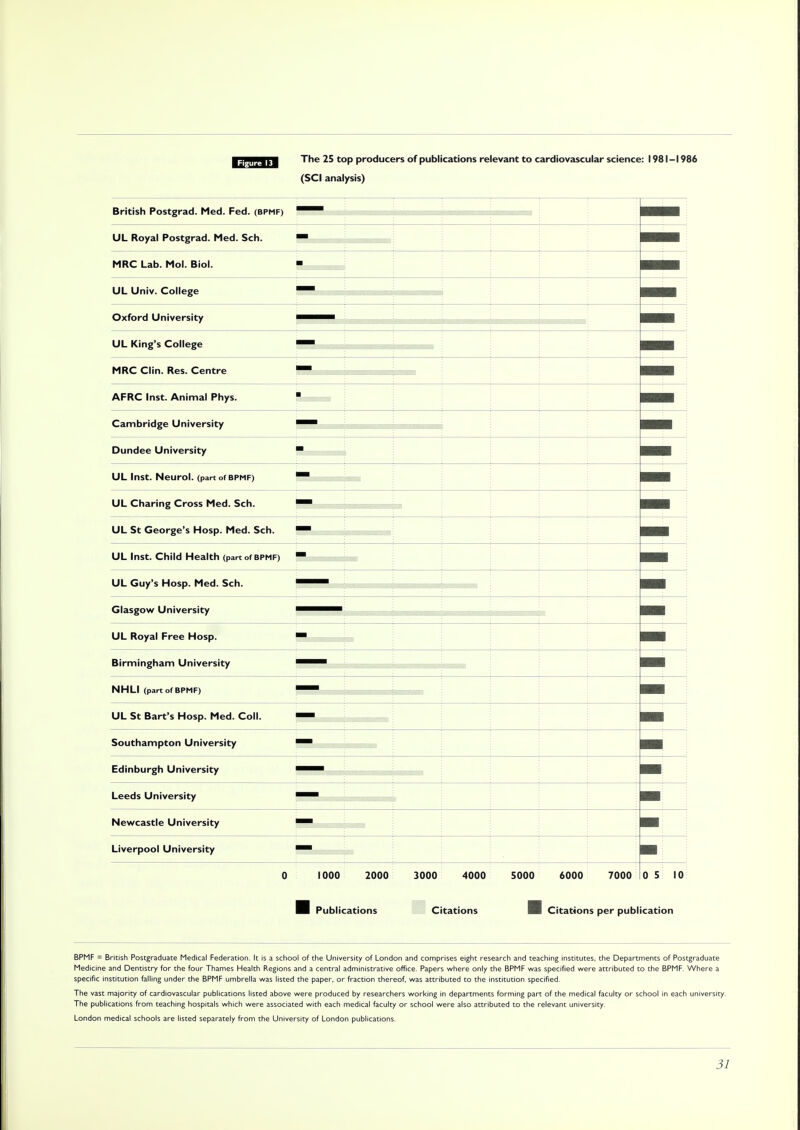 Figure 13 The 25 top producers of publications relevant to cardiovascular science: 1981–1986 (SCI analysis)

British Postgrad. Med. Fed. (BPMF)
UL Royal Postgrad. Med. Sch.
MRC Lab. Mol. Biol.
UL Univ. College
Oxford University
UL King's College
MRC Clin. Res. Centre
AFRC Inst. Animal Phys.
Cambridge University
Dundee University
UL Inst. Neurol. (part of BPMF)
UL Charing Cross Med. Sch.
UL St George's Hosp. Med. Sch.
UL Inst. Child Health (part of BPMF)
UL Guy's Hosp. Med. Sch.
Glasgow University
UL Royal Free Hosp.
Birmingham University
NHLI (part of BPMF)
UL St Bart's Hosp. Med. Coll.
Southampton University
Edinburgh University
Leeds University
Newcastle University
Liverpool University

0 1000 2000 3000 4000 5000 6000 7000 0 5 10

Publications Citations Citations per publication

BPMF = British Postgraduate Medical Federation. It is a school of the University of London and comprises eight research and teaching institutes, the Departments of Postgraduate Medicine and Dentistry for the four Thames Health Regions and a central administrative office. Papers where only the BPMF was specified were attributed to the BPMF. Where a specific institution falling under the BPMF umbrella was listed the paper, or fraction thereof, was attributed to the institution specified.

The vast majority of cardiovascular publications listed above were produced by researchers working in departments forming part of the medical faculty or school in each university. The publications from teaching hospitals which were associated with each medical faculty or school were also attributed to the relevant university.

London medical schools are listed separately from the University of London publications.

31